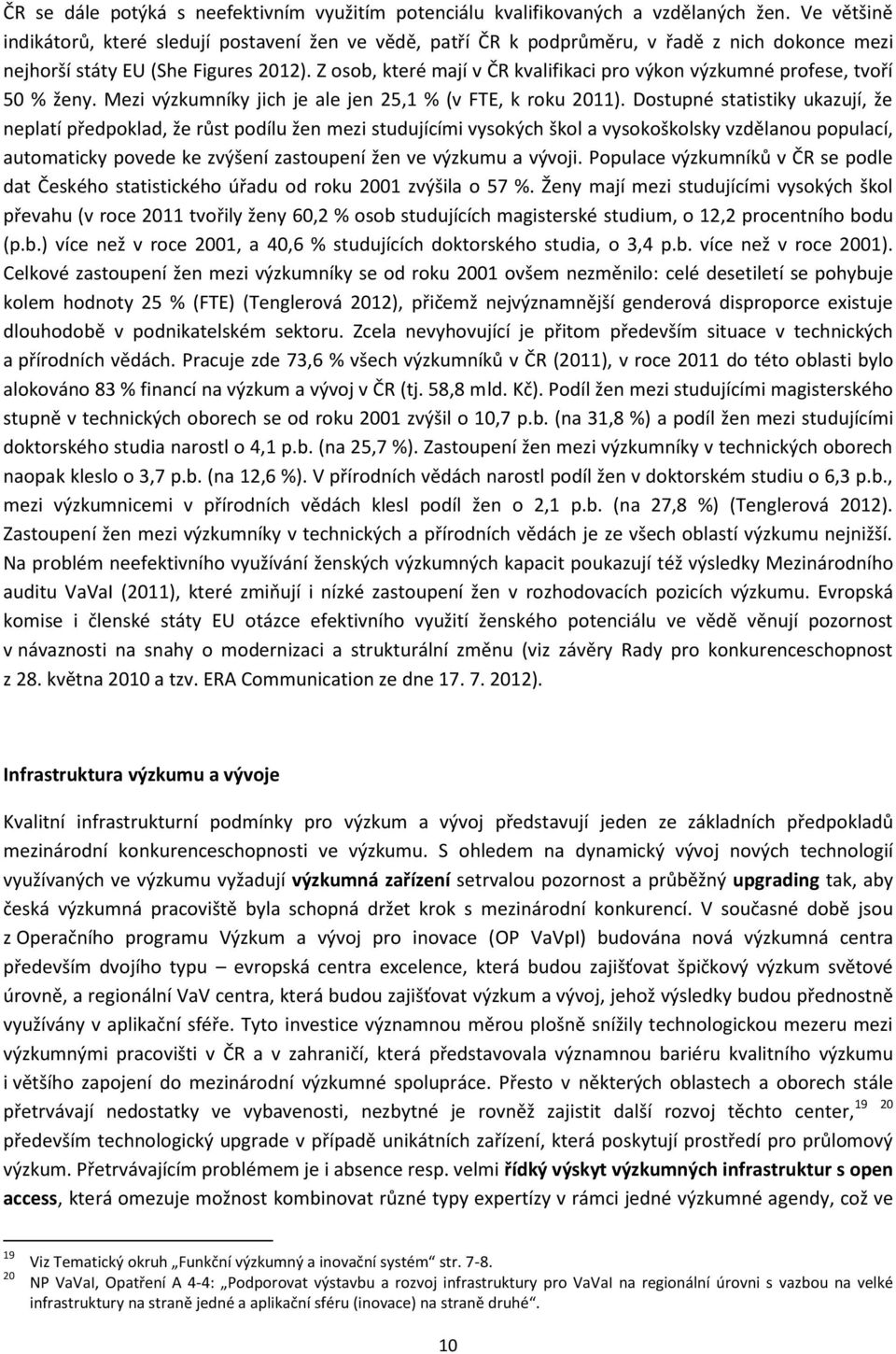 ČR se dále potýká s neefektivním využitím potenciálu kvalifikovaných a vzdělaných žen. Ve většině indikátorů, které sledují postavení žen ve vědě, patří ČR k podprůměru, v řadě z nich dokonce mezi nejhorší státy EU (She Figures 2012). Z osob, které mají v ČR kvalifikaci pro výkon výzkumné profese, tvoří 50 % ženy. Mezi výzkumníky jich je ale jen 25,1 % (v FTE, k roku 2011). Dostupné statistiky ukazují, že neplatí předpoklad, že růst podílu žen mezi studujícími vysokých škol a vysokoškolsky vzdělanou populací, automaticky povede ke zvýšení zastoupení žen ve výzkumu a vývoji. Populace výzkumníků v ČR se podle dat Českého statistického úřadu od roku 2001 zvýšila o 57 %. Ženy mají mezi studujícími vysokých škol převahu (v roce 2011 tvořily ženy 60,2 % osob studujících magisterské studium, o 12,2 procentního bodu (p.b.) více než v roce 2001, a 40,6 % studujících doktorského studia, o 3,4 p.b. více než v roce 2001). Celkové zastoupení žen mezi výzkumníky se od roku 2001 ovšem nezměnilo: celé desetiletí se pohybuje kolem hodnoty 25 % (FTE) (Tenglerová 2012), přičemž nejvýznamnější genderová disproporce existuje dlouhodobě v podnikatelském sektoru. Zcela nevyhovující je přitom především situace v technických a přírodních vědách. Pracuje zde 73,6 % všech výzkumníků v ČR (2011), v roce 2011 do této oblasti bylo alokováno 83 % financí na výzkum a vývoj v ČR (tj. 58,8 mld. Kč). Podíl žen mezi studujícími magisterského stupně v technických oborech se od roku 2001 zvýšil o 10,7 p.b. (na 31,8 %) a podíl žen mezi studujícími doktorského studia narostl o 4,1 p.b. (na 25,7 %). Zastoupení žen mezi výzkumníky v technických oborech naopak kleslo o 3,7 p.b. (na 12,6 %). V přírodních vědách narostl podíl žen v doktorském studiu o 6,3 p.b., mezi výzkumnicemi v přírodních vědách klesl podíl žen o 2,1 p.b. (na 27,8 %) (Tenglerová 2012). Zastoupení žen mezi výzkumníky v technických a přírodních vědách je ze všech oblastí výzkumu nejnižší. Na problém neefektivního využívání ženských výzkumných kapacit poukazují též výsledky Mezinárodního auditu VaVaI (2011), které zmiňují i nízké zastoupení žen v rozhodovacích pozicích výzkumu. Evropská komise i členské státy EU otázce efektivního využití ženského potenciálu ve vědě věnují pozornost v návaznosti na snahy o modernizaci a strukturální změnu (viz závěry Rady pro konkurenceschopnost z 28. května 2010 a tzv. ERA Communication ze dne 17. 7. 2012).

Infrastruktura výzkumu a vývoje

Kvalitní infrastrukturní podmínky pro výzkum a vývoj představují jeden ze základních předpokladů mezinárodní konkurenceschopnosti ve výzkumu. S ohledem na dynamický vývoj nových technologií využívaných ve výzkumu vyžadují výzkumná zařízení setrvalou pozornost a průběžný upgrading tak, aby česká výzkumná pracoviště byla schopná držet krok s mezinárodní konkurencí. V současné době jsou z Operačního programu Výzkum a vývoj pro inovace (OP VaVpI) budována nová výzkumná centra především dvojího typu – evropská centra excelence, která budou zajišťovat špičkový výzkum světové úrovně, a regionální VaV centra, která budou zajišťovat výzkum a vývoj, jehož výsledky budou přednostně využívány v aplikační sféře. Tyto investice významnou měrou plošně snížily technologickou mezeru mezi výzkumnými pracovišti v ČR a v zahraničí, která představovala významnou bariéru kvalitního výzkumu i většího zapojení do mezinárodní výzkumné spolupráce. Přesto v některých oblastech a oborech stále přetrvávají nedostatky ve vybavenosti, nezbytné je rovněž zajistit další rozvoj těchto center,$^{19}$ $^{20}$ především technologický upgrade v případě unikátních zařízení, která poskytují prostředí pro průlomový výzkum. Přetrvávajícím problémem je i absence resp. velmi řídký výskyt výzkumných infrastruktur s open access, která omezuje možnost kombinovat různé typy expertízy v rámci jedné výzkumné agendy, což ve

$^{19}$ Viz Tematický okruh „Funkční výzkumný a inovační systém“ str. 7-8.
$^{20}$ NP VaVaI, Opatření A 4-4: „Podporovat výstavbu a rozvoj infrastruktury pro VaVaI na regionální úrovni s vazbou na velké infrastruktury na straně jedné a aplikační sféru (inovace) na straně druhé“.

10